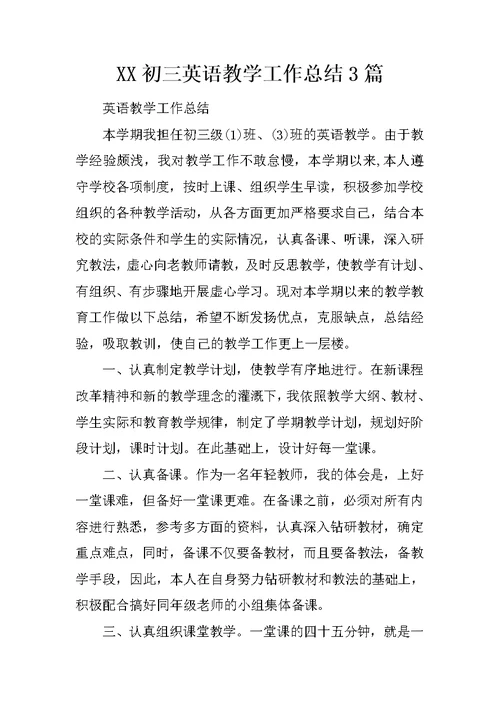 XX 初三英语教学工作总结 3 篇

英语教学工作总结

本学期我担任初三级(1)班、(3)班的英语教学。由于教学经验颇浅，我对教学工作不敢怠慢，本学期以来,本人遵守学校各项制度，按时上课、组织学生早读，积极参加学校组织的各种教学活动，从各方面更加严格要求自己，结合本校的实际条件和学生的实际情况，认真备课、听课，深入研究教法，虚心向老教师请教，及时反思教学，使教学有计划、有组织、有步骤地开展虚心学习。现对本学期以来的教学教育工作做以下总结，希望不断发扬优点，克服缺点，总结经验，吸取教训，使自己的教学工作更上一层楼。

一、认真制定教学计划，使教学有序地进行。在新课程改革精神和新的教学理念的灌溉下，我依照教学大纲、教材、学生实际和教育教学规律，制定了学期教学计划，规划好阶段计划，课时计划。在此基础上，设计好每一堂课。

二、认真备课。作为一名年轻教师，我的体会是，上好一堂课难，但备好一堂课更难。在备课之前，必须对所有内容进行熟悉，参考多方面的资料，认真深入钻研教材，确定重点难点，同时，备课不仅要备教材，而且要备教法，备教学手段，因此，本人在自身努力钻研教材和教法的基础上，积极配合搞好同年级老师的小组集体备课。

三、认真组织课堂教学。一堂课的四十五分钟，就是一